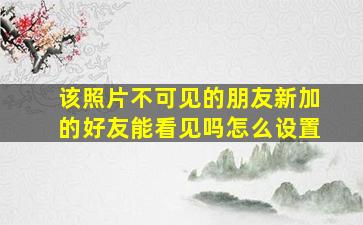 该照片不可见的朋友新加的好友能看见吗怎么设置